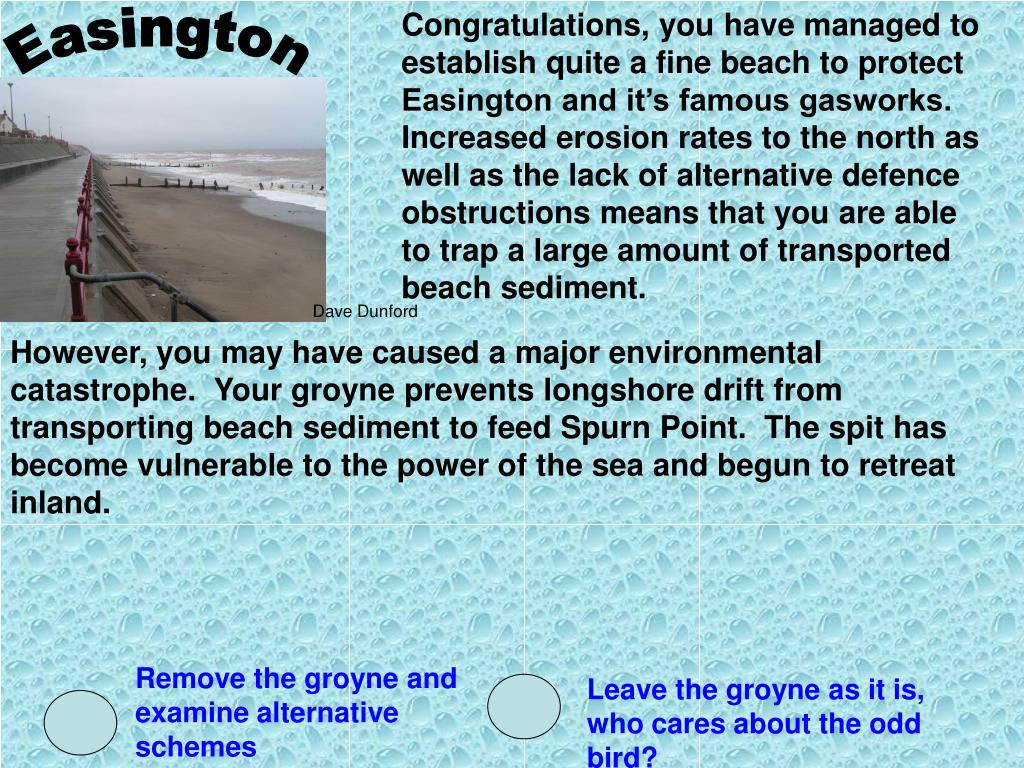 Easington

Congratulations, you have managed to establish quite a fine beach to protect Easington and it’s famous gasworks. Increased erosion rates to the north as well as the lack of alternative defence obstructions means that you are able to trap a large amount of transported beach sediment.

Dave Dunford

However, you may have caused a major environmental catastrophe. Your groyne prevents longshore drift from transporting beach sediment to feed Spurn Point. The spit has become vulnerable to the power of the sea and begun to retreat inland.

Remove the groyne and examine alternative schemes

Leave the groyne as it is, who cares about the odd bird?